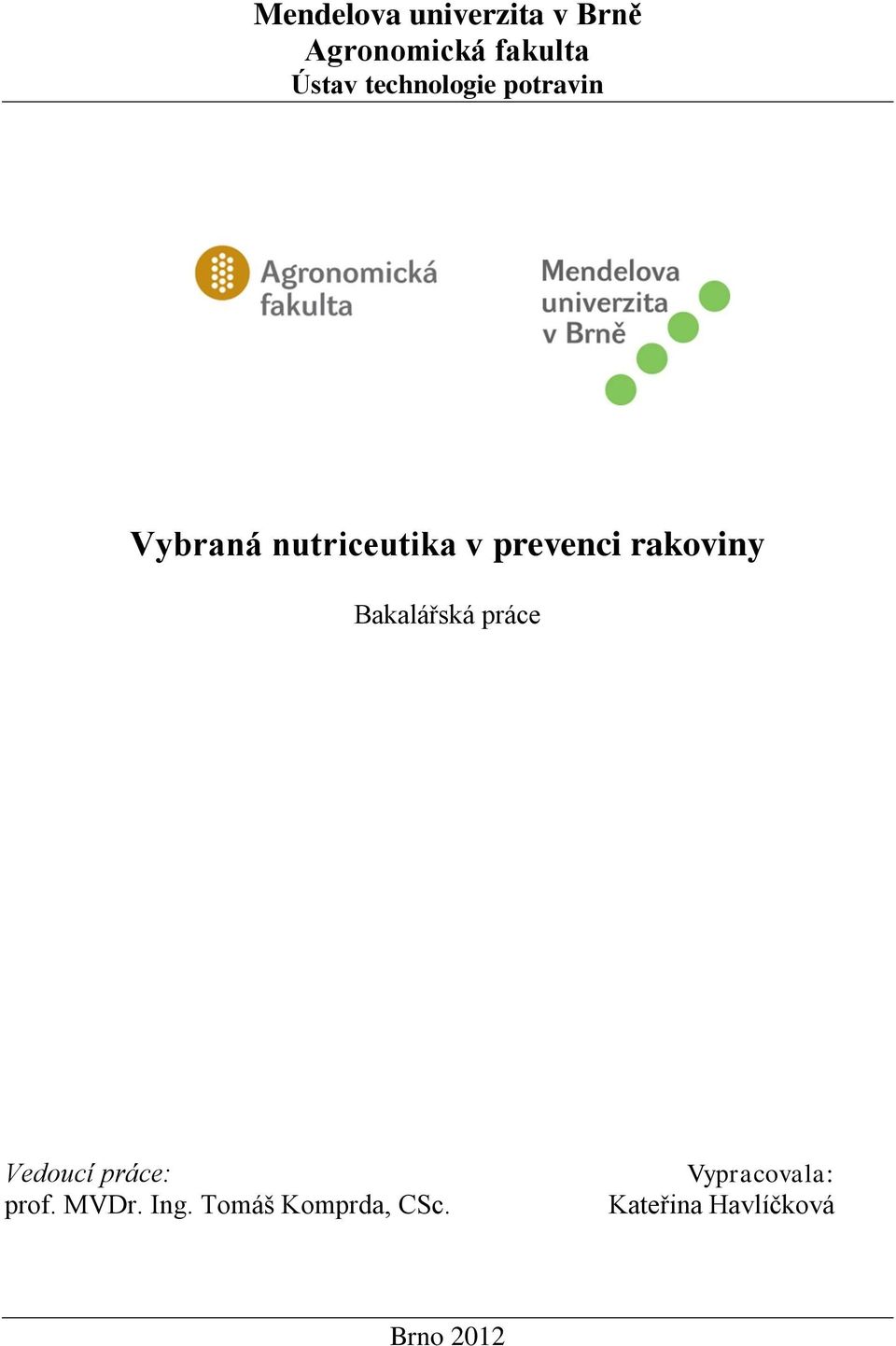 Mendelova univerzita v Brně
Agronomická fakulta
Ústav technologie potravin

Agronomická fakulta

Mendelova univerzita v Brně

Vybraná nutriceutika v prevenci rakoviny

Bakalářská práce

Vedoucí práce:
prof. MVDr. Ing. Tomáš Komprda, CSc.

Vypracovala:
Kateřina Havlíčková

Brno 2012